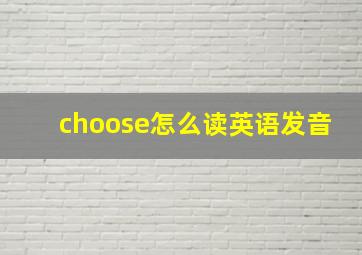 choose怎么读英语发音